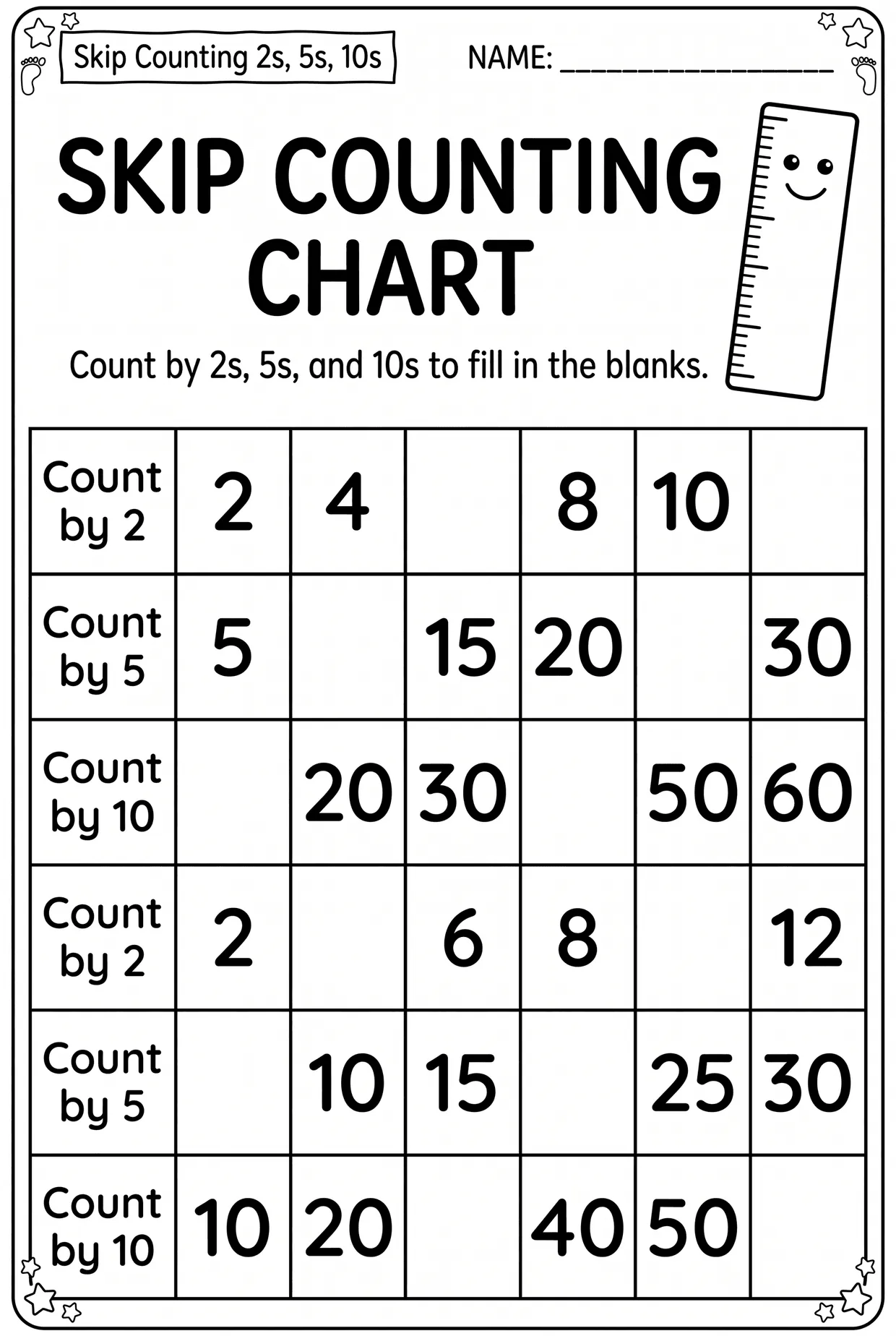 Skip Counting 2s, 5s, 10s

NAME: ________________

SKIP COUNTING CHART

Count by 2s, 5s, and 10s to fill in the blanks.

| Count by 2 | 2 | 4 | | 8 | 10 | |
|---|---|---|---|---|---|---|
| Count by 5 | 5 | | 15 | 20 | | 30 |
| Count by 10 | | 20 | 30 | | 50 | 60 |
| Count by 2 | 2 | | 6 | 8 | | 12 |
| Count by 5 | | 10 | 15 | | 25 | 30 |
| Count by 10 | 10 | 20 | | 40 | 50 | |